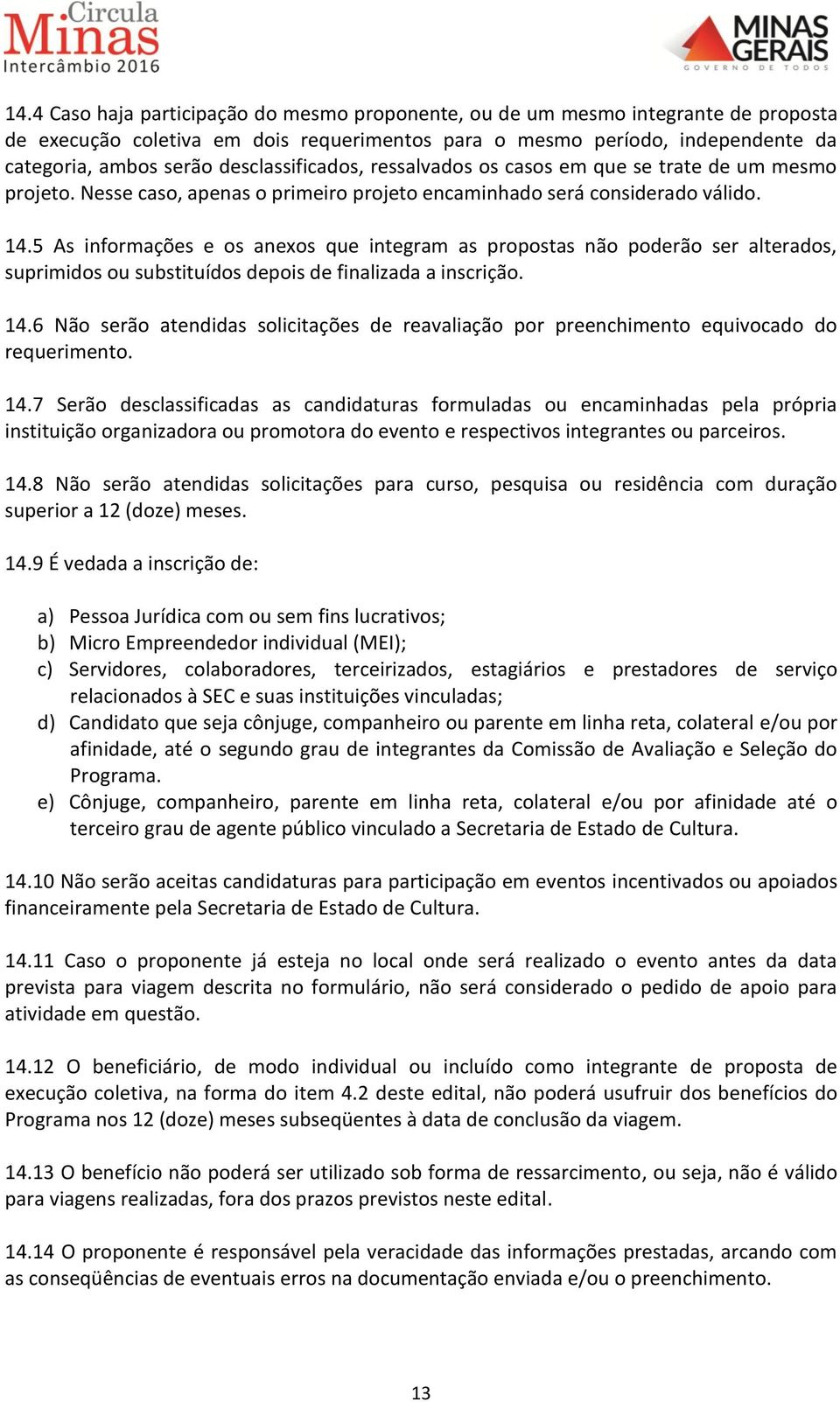 Circula Minas Intercâmbio 2016

MINAS GERAIS GOVERNO DE TODOS

14.4 Caso haja participação do mesmo proponente, ou de um mesmo integrante de proposta de execução coletiva em dois requerimentos para o mesmo período, independente da categoria, ambos serão desclassificados, ressalvados os casos em que se trate de um mesmo projeto. Nesse caso, apenas o primeiro projeto encaminhado será considerado válido.

14.5 As informações e os anexos que integram as propostas não poderão ser alterados, suprimidos ou substituídos depois de finalizada a inscrição.

14.6 Não serão atendidas solicitações de reavaliação por preenchimento equivocado do requerimento.

14.7 Serão desclassificadas as candidaturas formuladas ou encaminhadas pela própria instituição organizadora ou promotora do evento e respectivos integrantes ou parceiros.

14.8 Não serão atendidas solicitações para curso, pesquisa ou residência com duração superior a 12 (doze) meses.

14.9 É vedada a inscrição de:

a) Pessoa Jurídica com ou sem fins lucrativos;
b) Micro Empreendedor individual (MEI);
c) Servidores, colaboradores, terceirizados, estagiários e prestadores de serviço relacionados à SEC e suas instituições vinculadas;
d) Candidato que seja cônjuge, companheiro ou parente em linha reta, colateral e/ou por afinidade, até o segundo grau de integrantes da Comissão de Avaliação e Seleção do Programa.
e) Cônjuge, companheiro, parente em linha reta, colateral e/ou por afinidade até o terceiro grau de agente público vinculado a Secretaria de Estado de Cultura.

14.10 Não serão aceitas candidaturas para participação em eventos incentivados ou apoiados financeiramente pela Secretaria de Estado de Cultura.

14.11 Caso o proponente já esteja no local onde será realizado o evento antes da data prevista para viagem descrita no formulário, não será considerado o pedido de apoio para atividade em questão.

14.12 O beneficiário, de modo individual ou incluído como integrante de proposta de execução coletiva, na forma do item 4.2 deste edital, não poderá usufruir dos benefícios do Programa nos 12 (doze) meses subseqüentes à data de conclusão da viagem.

14.13 O benefício não poderá ser utilizado sob forma de ressarcimento, ou seja, não é válido para viagens realizadas, fora dos prazos previstos neste edital.

14.14 O proponente é responsável pela veracidade das informações prestadas, arcando com as conseqüências de eventuais erros na documentação enviada e/ou o preenchimento.

13